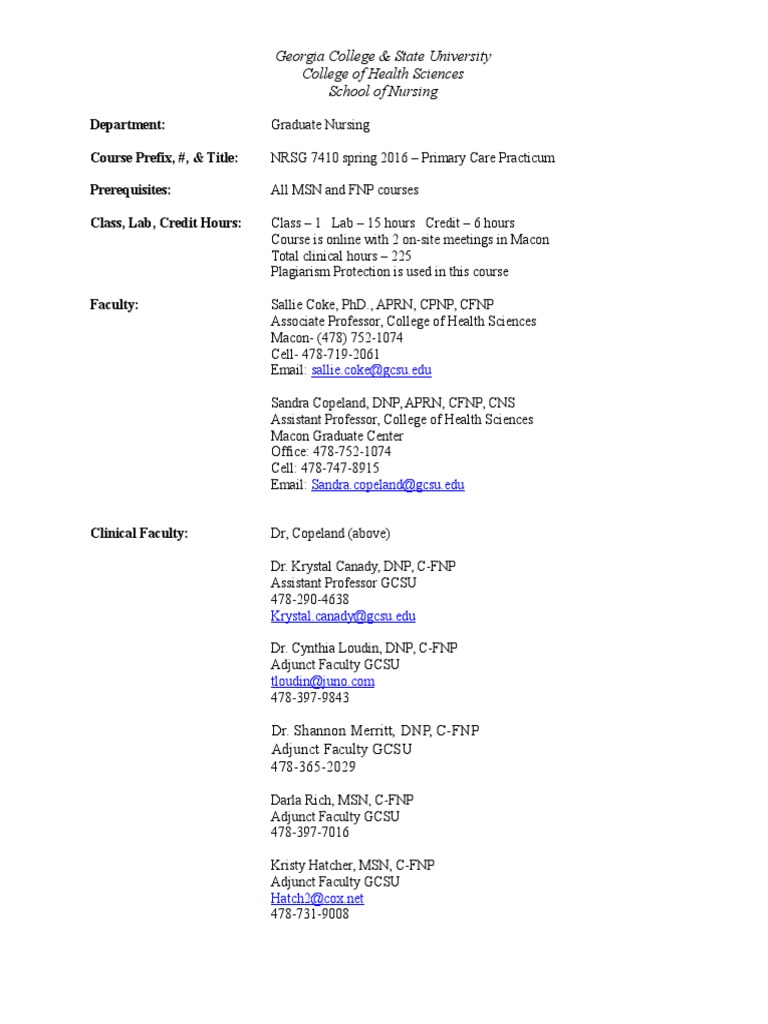 Georgia College & State University
College of Health Sciences
School of Nursing

Department: Graduate Nursing

Course Prefix, #, & Title: NRSG 7410 spring 2016 – Primary Care Practicum

Prerequisites: All MSN and FNP courses

Class, Lab, Credit Hours: Class – 1 Lab – 15 hours Credit – 6 hours
Course is online with 2 on-site meetings in Macon
Total clinical hours – 225
Plagiarism Protection is used in this course

Faculty: Sallie Coke, PhD., APRN, CPNP, CFNP
Associate Professor, College of Health Sciences
Macon- (478) 752-1074
Cell- 478-719-2061
Email: sallie.coke@gcsu.edu

Sandra Copeland, DNP, APRN, CFNP, CNS
Assistant Professor, College of Health Sciences
Macon Graduate Center
Office: 478-752-1074
Cell: 478-747-8915
Email: Sandra.copeland@gcsu.edu

Clinical Faculty: Dr, Copeland (above)

Dr. Krystal Canady, DNP, C-FNP
Assistant Professor GCSU
478-290-4638
Krystal.canady@gcsu.edu

Dr. Cynthia Loudin, DNP, C-FNP
Adjunct Faculty GCSU
tloudin@juno.com
478-397-9843

Dr. Shannon Merritt, DNP, C-FNP
Adjunct Faculty GCSU
478-365-2029

Darla Rich, MSN, C-FNP
Adjunct Faculty GCSU
478-397-7016

Kristy Hatcher, MSN, C-FNP
Adjunct Faculty GCSU
Hatch2@cox.net
478-731-9008